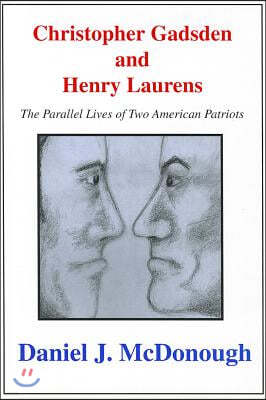 Christopher Gadsden
and
Henry Laurens

The Parallel Lives of Two American Patriots

Daniel J. McDonough